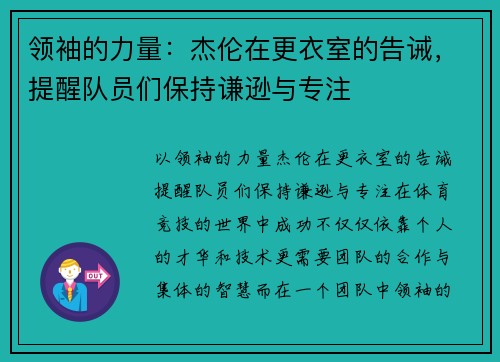 领袖的力量：杰伦在更衣室的告诫，提醒队员们保持谦逊与专注

以领袖的力量杰伦在更衣室的告诫提醒队员们保持谦逊与专注在体育竞技的世界中成功不仅仅依靠个人的才华和技术更需要团队的合作与集体的智慧而在一个团队中领袖的

OUT